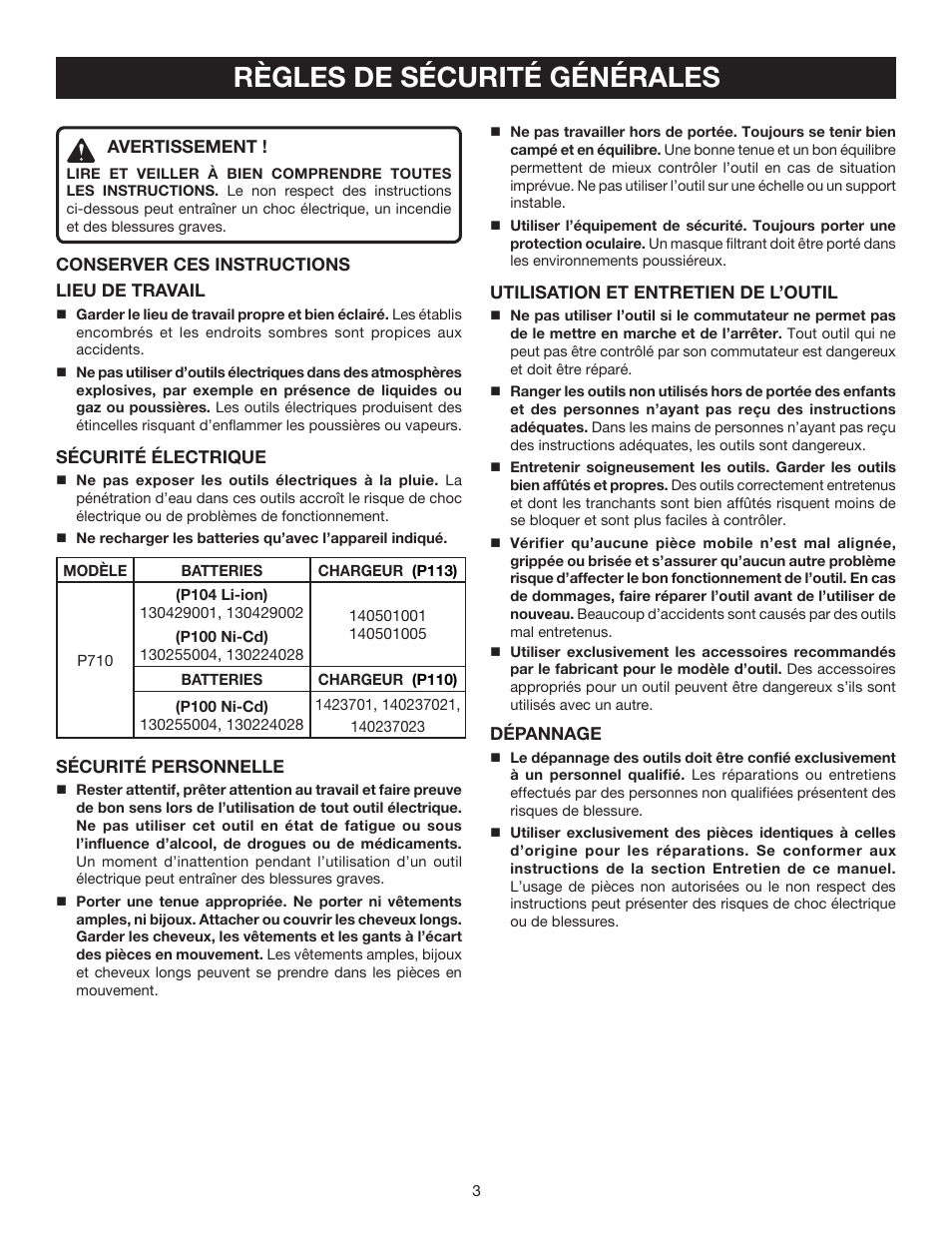 RÈGLES DE SÉCURITÉ GÉNÉRALES

AVERTISSEMENT !

LIRE ET VEILLER À BIEN COMPRENDRE TOUTES LES INSTRUCTIONS. Le non respect des instructions ci-dessous peut entraîner un choc électrique, un incendie et des blessures graves.

CONSERVER CES INSTRUCTIONS

LIEU DE TRAVAIL

■ Garder le lieu de travail propre et bien éclairé. Les établis encombrés et les endroits sombres sont propices aux accidents.

■ Ne pas utiliser d'outils électriques dans des atmosphères explosives, par exemple en présence de liquides ou gaz ou poussières. Les outils électriques produisent des étincelles risquant d'enflammer les poussières ou vapeurs.

SÉCURITÉ ÉLECTRIQUE

■ Ne pas exposer les outils électriques à la pluie. La pénétration d'eau dans ces outils accroît le risque de choc électrique ou de problèmes de fonctionnement.

■ Ne recharger les batteries qu'avec l'appareil indiqué.

| MODÈLE | BATTERIES | CHARGEUR (P113) |
|---|---|---|
| P710 | (P104 Li-ion) 130429001, 130429002 (P100 Ni-Cd) 130255004, 130224028 | 140501001 140501005 |
| | BATTERIES | CHARGEUR (P110) |
| | (P100 Ni-Cd) 130255004, 130224028 | 1423701, 140237021, 140237023 |

SÉCURITÉ PERSONNELLE

■ Rester attentif, prêter attention au travail et faire preuve de bon sens lors de l'utilisation de tout outil électrique. Ne pas utiliser cet outil en état de fatigue ou sous l'influence d'alcool, de drogues ou de médicaments. Un moment d'inattention pendant l'utilisation d'un outil électrique peut entraîner des blessures graves.

■ Porter une tenue appropriée. Ne porter ni vêtements amples, ni bijoux. Attacher ou couvrir les cheveux longs. Garder les cheveux, les vêtements et les gants à l'écart des pièces en mouvement. Les vêtements amples, bijoux et cheveux longs peuvent se prendre dans les pièces en mouvement.

■ Ne pas travailler hors de portée. Toujours se tenir bien campé et en équilibre. Une bonne tenue et un bon équilibre permettent de mieux contrôler l'outil en cas de situation imprévue. Ne pas utiliser l'outil sur une échelle ou un support instable.

■ Utiliser l'équipement de sécurité. Toujours porter une protection oculaire. Un masque filtrant doit être porté dans les environnements poussiéreux.

UTILISATION ET ENTRETIEN DE L'OUTIL

■ Ne pas utiliser l'outil si le commutateur ne permet pas de le mettre en marche et de l'arrêter. Tout outil qui ne peut pas être contrôlé par son commutateur est dangereux et doit être réparé.

■ Ranger les outils non utilisés hors de portée des enfants et des personnes n'ayant pas reçu des instructions adéquates. Dans les mains de personnes n'ayant pas reçu des instructions adéquates, les outils sont dangereux.

■ Entretenir soigneusement les outils. Garder les outils bien affûtés et propres. Des outils correctement entretenus et dont les tranchants sont bien affûtés risquent moins de se bloquer et sont plus faciles à contrôler.

■ Vérifier qu'aucune pièce mobile n'est mal alignée, grippée ou brisée et s'assurer qu'aucun autre problème risque d'affecter le bon fonctionnement de l'outil. En cas de dommages, faire réparer l'outil avant de l'utiliser de nouveau. Beaucoup d'accidents sont causés par des outils mal entretenus.

■ Utiliser exclusivement les accessoires recommandés par le fabricant pour le modèle d'outil. Des accessoires appropriés pour un outil peuvent être dangereux s'ils sont utilisés avec un autre.

DÉPANNAGE

■ Le dépannage des outils doit être confié exclusivement à un personnel qualifié. Les réparations ou entretiens effectués par des personnes non qualifiées présentent des risques de blessure.

■ Utiliser exclusivement des pièces identiques à celles d'origine pour les réparations. Se conformer aux instructions de la section Entretien de ce manuel. L'usage de pièces non autorisées ou le non respect des instructions peut présenter des risques de choc électrique ou de blessures.

3